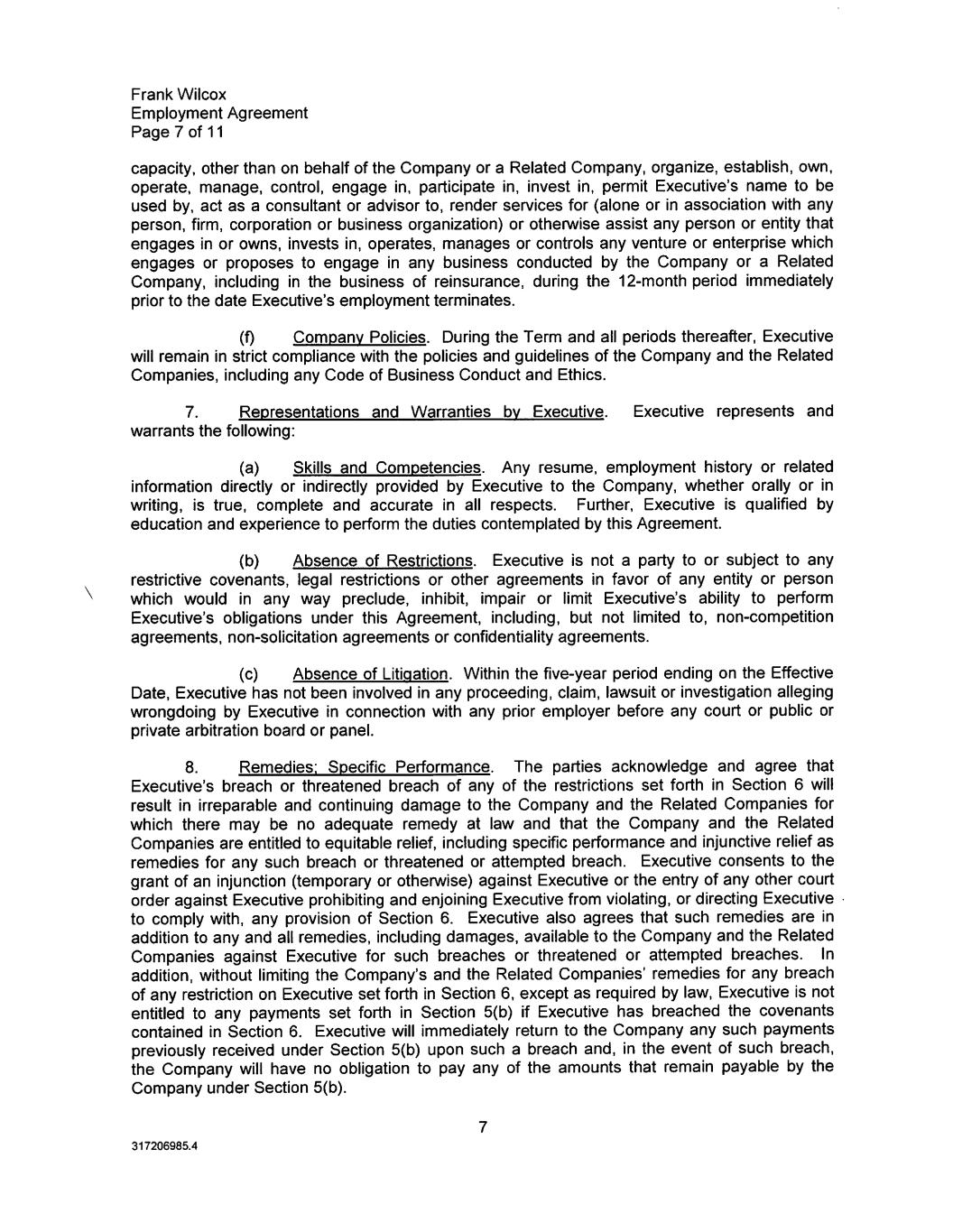 Frank Wilcox
Employment Agreement
Page 7 of 11

capacity, other than on behalf of the Company or a Related Company, organize, establish, own, operate, manage, control, engage in, participate in, invest in, permit Executive's name to be used by, act as a consultant or advisor to, render services for (alone or in association with any person, firm, corporation or business organization) or otherwise assist any person or entity that engages in or owns, invests in, operates, manages or controls any venture or enterprise which engages or proposes to engage in any business conducted by the Company or a Related Company, including in the business of reinsurance, during the 12-month period immediately prior to the date Executive's employment terminates.

(f) Company Policies. During the Term and all periods thereafter, Executive will remain in strict compliance with the policies and guidelines of the Company and the Related Companies, including any Code of Business Conduct and Ethics.

7. Representations and Warranties by Executive. Executive represents and warrants the following:

(a) Skills and Competencies. Any resume, employment history or related information directly or indirectly provided by Executive to the Company, whether orally or in writing, is true, complete and accurate in all respects. Further, Executive is qualified by education and experience to perform the duties contemplated by this Agreement.

(b) Absence of Restrictions. Executive is not a party to or subject to any restrictive covenants, legal restrictions or other agreements in favor of any entity or person which would in any way preclude, inhibit, impair or limit Executive's ability to perform Executive's obligations under this Agreement, including, but not limited to, non-competition agreements, non-solicitation agreements or confidentiality agreements.

(c) Absence of Litigation. Within the five-year period ending on the Effective Date, Executive has not been involved in any proceeding, claim, lawsuit or investigation alleging wrongdoing by Executive in connection with any prior employer before any court or public or private arbitration board or panel.

8. Remedies; Specific Performance. The parties acknowledge and agree that Executive's breach or threatened breach of any of the restrictions set forth in Section 6 will result in irreparable and continuing damage to the Company and the Related Companies for which there may be no adequate remedy at law and that the Company and the Related Companies are entitled to equitable relief, including specific performance and injunctive relief as remedies for any such breach or threatened or attempted breach. Executive consents to the grant of an injunction (temporary or otherwise) against Executive or the entry of any other court order against Executive prohibiting and enjoining Executive from violating, or directing Executive to comply with, any provision of Section 6. Executive also agrees that such remedies are in addition to any and all remedies, including damages, available to the Company and the Related Companies against Executive for such breaches or threatened or attempted breaches. In addition, without limiting the Company's and the Related Companies' remedies for any breach of any restriction on Executive set forth in Section 6, except as required by law, Executive is not entitled to any payments set forth in Section 5(b) if Executive has breached the covenants contained in Section 6. Executive will immediately return to the Company any such payments previously received under Section 5(b) upon such a breach and, in the event of such breach, the Company will have no obligation to pay any of the amounts that remain payable by the Company under Section 5(b).

7

317206985.4